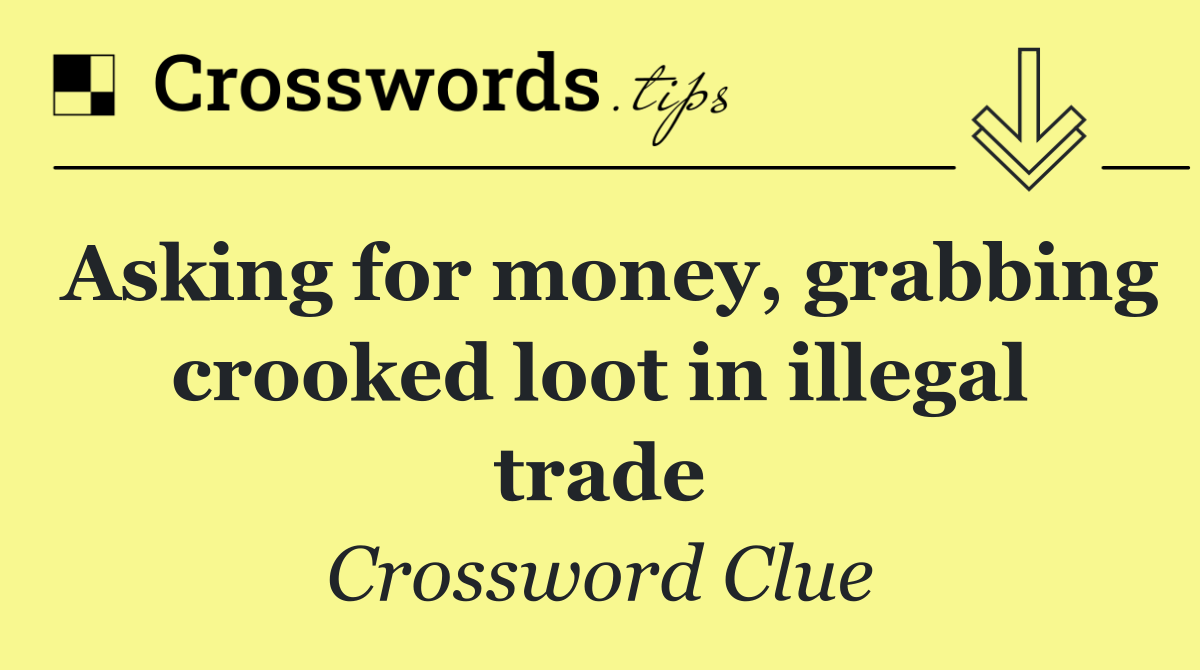 Crosswords.tips

Asking for money, grabbing crooked loot in illegal trade

Crossword Clue